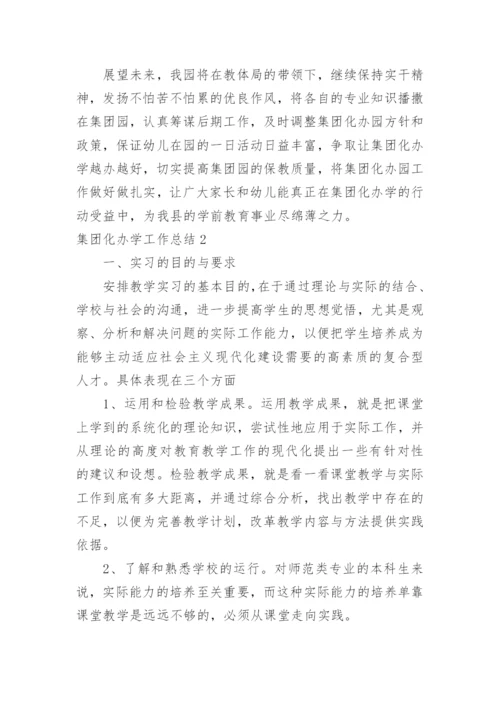 展望未来，我园将在教体局的带领下，继续保持实干精神，发扬不怕苦不怕累的优良作风，将各自的专业知识播撒在集团园，认真筹谋后期工作，及时调整集团化办园方针和政策，保证幼儿在园的一日活动日益丰富，争取让集团化办学越办越好，切实提高集团园的保教质量，将集团化办园工作做好做扎实，让广大家长和幼儿能真正在集团化办学的行动受益中，为我县的学前教育事业尽绵薄之力。

集团化办学工作总结2

一、实习的目的与要求

安排教学实习的基本目的,在于通过理论与实际的结合、学校与社会的沟通，进一步提高学生的思想觉悟，尤其是观察、分析和解决问题的实际工作能力，以便把学生培养成为能够主动适应社会主义现代化建设需要的高素质的复合型人才。具体表现在三个方面

1、运用和检验教学成果。运用教学成果，就是把课堂上学到的系统化的理论知识，尝试性地应用于实际工作，并从理论的高度对教育教学工作的现代化提出一些有针对性的建议和设想。检验教学成果，就是看一看课堂教学与实际工作到底有多大距离，并通过综合分析，找出教学中存在的不足，以便为完善教学计划，改革教学内容与方法提供实践依据。

2、了解和熟悉学校的运行。对师范类专业的本科生来说，实际能力的培养至关重要，而这种实际能力的培养单靠课堂教学是远远不够的，必须从课堂走向实践。